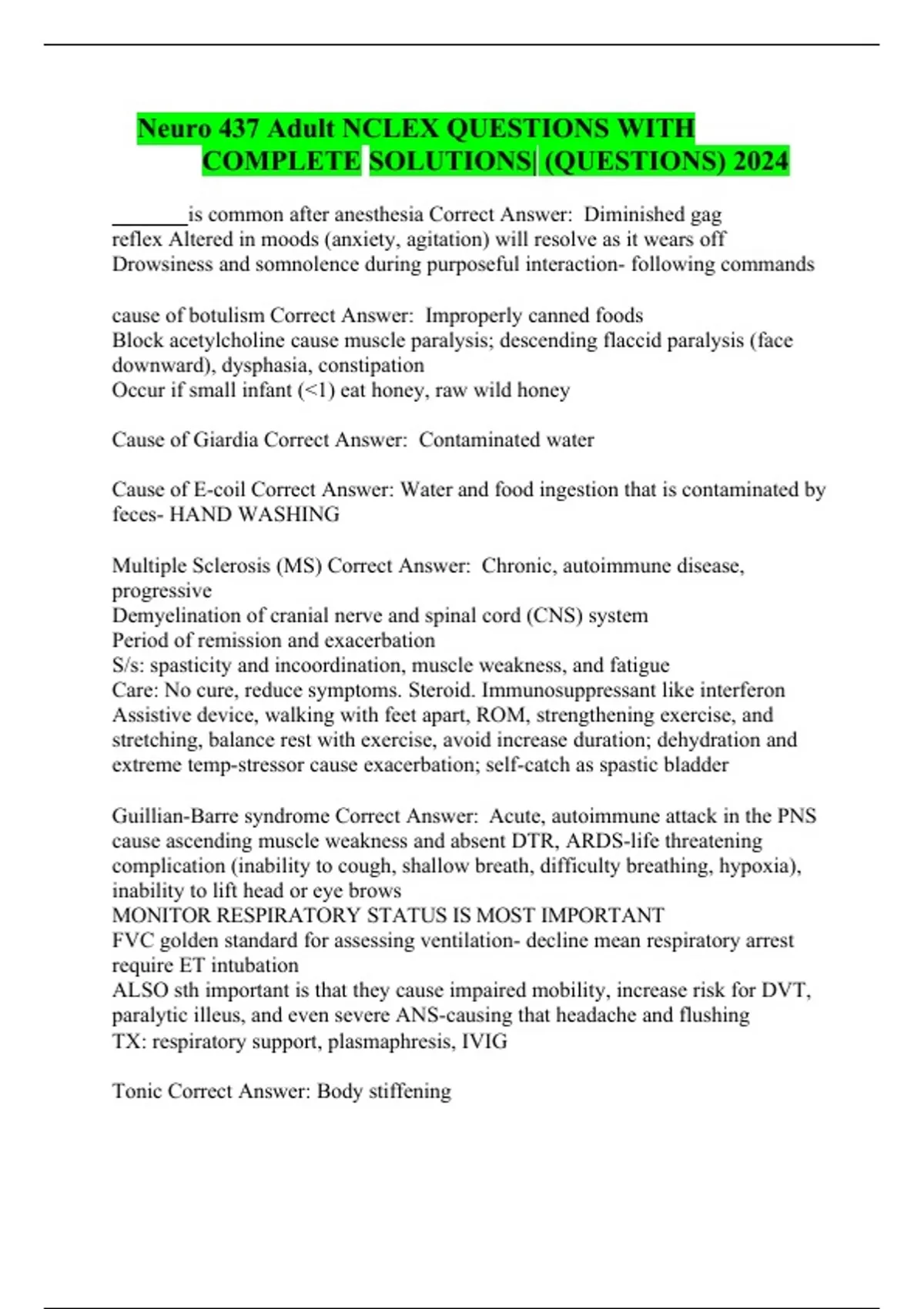 Neuro 437 Adult NCLEX QUESTIONS WITH COMPLETE SOLUTIONS| (QUESTIONS) 2024

_______is common after anesthesia Correct Answer: Diminished gag reflex Altered in moods (anxiety, agitation) will resolve as it wears off Drowsiness and somnolence during purposeful interaction- following commands

cause of botulism Correct Answer: Improperly canned foods
Block acetylcholine cause muscle paralysis; descending flaccid paralysis (face downward), dysphasia, constipation
Occur if small infant (<1) eat honey, raw wild honey

Cause of Giardia Correct Answer: Contaminated water

Cause of E-coil Correct Answer: Water and food ingestion that is contaminated by feces- HAND WASHING

Multiple Sclerosis (MS) Correct Answer: Chronic, autoimmune disease, progressive
Demyelination of cranial nerve and spinal cord (CNS) system
Period of remission and exacerbation
S/s: spasticity and incoordination, muscle weakness, and fatigue
Care: No cure, reduce symptoms. Steroid. Immunosuppressant like interferon
Assistive device, walking with feet apart, ROM, strengthening exercise, and stretching, balance rest with exercise, avoid increase duration; dehydration and extreme temp-stressor cause exacerbation; self-catch as spastic bladder

Guillian-Barre syndrome Correct Answer: Acute, autoimmune attack in the PNS cause ascending muscle weakness and absent DTR, ARDS-life threatening complication (inability to cough, shallow breath, difficulty breathing, hypoxia), inability to lift head or eye brows
MONITOR RESPIRATORY STATUS IS MOST IMPORTANT
FVC golden standard for assessing ventilation- decline mean respiratory arrest require ET intubation
ALSO sth important is that they cause impaired mobility, increase risk for DVT, paralytic illeus, and even severe ANS-causing that headache and flushing
TX: respiratory support, plasmaphresis, IVIG

Tonic Correct Answer: Body stiffening